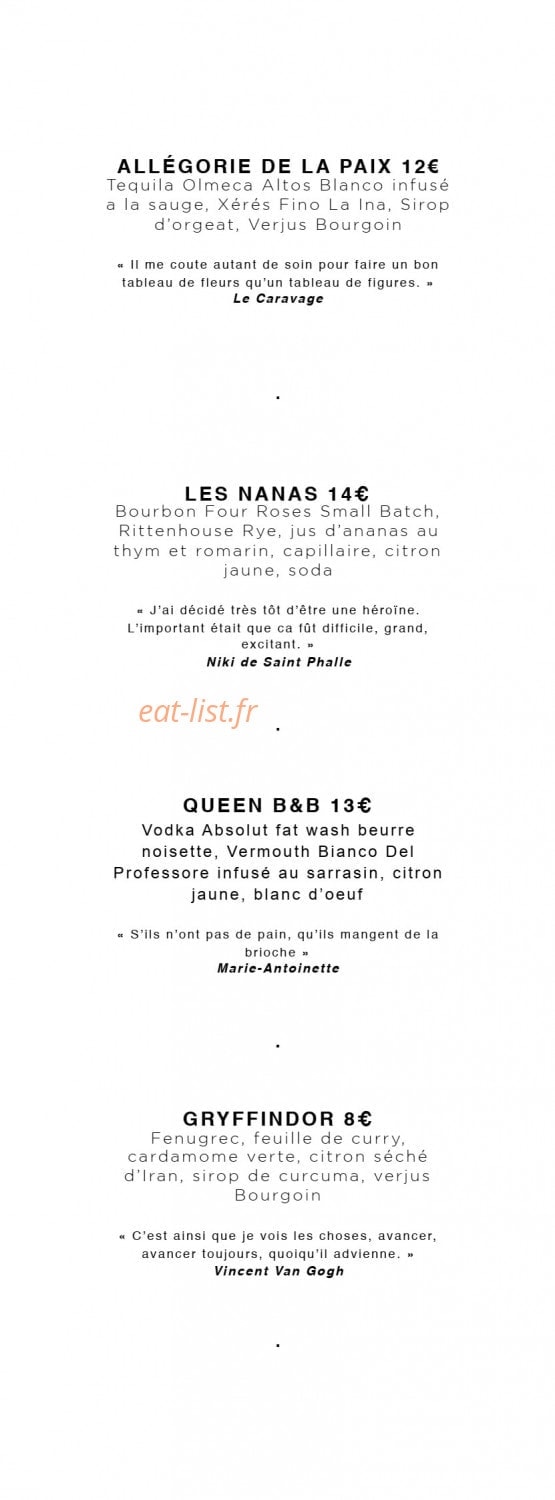 ALLÉGORIE DE LA PAIX 12€
Tequila Olmeca Altos Blanco infusé a la sauge, Xérés Fino La Ina, Sirop d'orgeat, Verjus Bourgoin

« Il me coute autant de soin pour faire un bon tableau de fleurs qu'un tableau de figures. »
Le Caravage

.

LES NANAS 14€
Bourbon Four Roses Small Batch, Rittenhouse Rye, jus d'ananas au thym et romarin, capillaire, citron jaune, soda

« J'ai décidé très tôt d'être une héroïne. L'important était que ca fût difficile, grand, excitant. »
Niki de Saint Phalle

eat-list.fr

.

QUEEN B&B 13€
Vodka Absolut fat wash beurre noisette, Vermouth Bianco Del Professore infusé au sarrasin, citron jaune, blanc d'oeuf

« S'ils n'ont pas de pain, qu'ils mangent de la brioche »
Marie-Antoinette

.

GRYFFINDOR 8€
Fenugrec, feuille de curry, cardamome verte, citron séché d'Iran, sirop de curcuma, verjus Bourgoin

« C'est ainsi que je vois les choses, avancer, avancer toujours, quoiqu'il advienne. »
Vincent Van Gogh

.